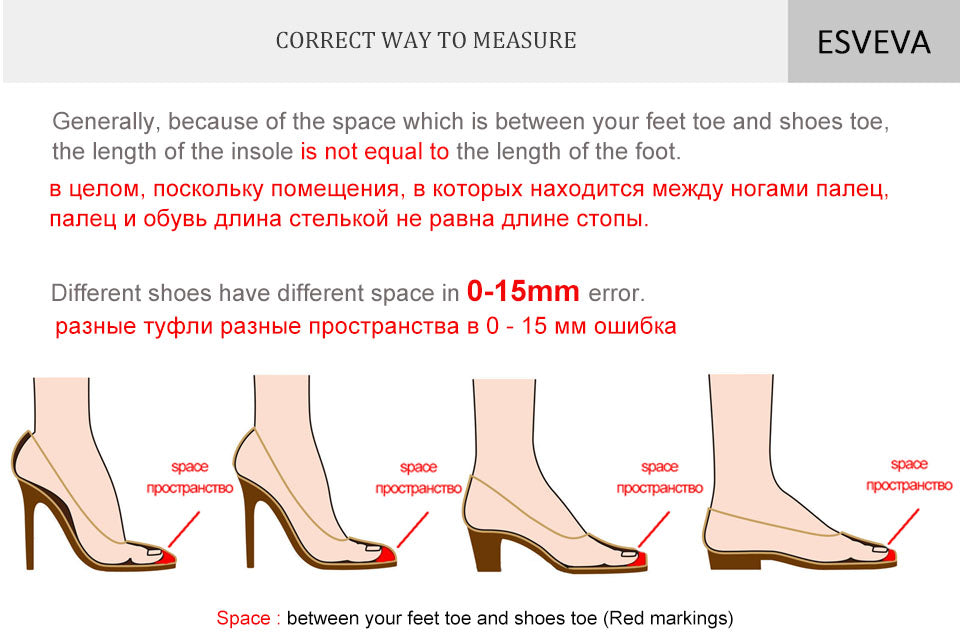 CORRECT WAY TO MEASURE

ESVEVA

Generally, because of the space which is between your feet toe and shoes toe, the length of the insole is not equal to the length of the foot.

в целом, поскольку помещения, в которых находится между ногами палец, палец и обувь длина стелькой не равна длине стопы.

Different shoes have different space in 0-15mm error.

разные туфли разные пространства в 0 - 15 мм ошибка

space
пространство

space
пространство

space
пространство

space
пространство

Space : between your feet toe and shoes toe (Red markings)